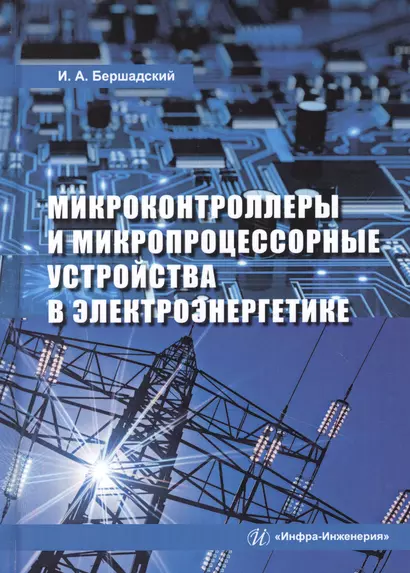 И. А. Бершадский

МИКРОКОНТРОЛЛЕРЫ И МИКРОПРОЦЕССОРНЫЕ УСТРОЙСТВА В ЭЛЕКТРОЭНЕРГЕТИКЕ

«Инфра-Инженерия»